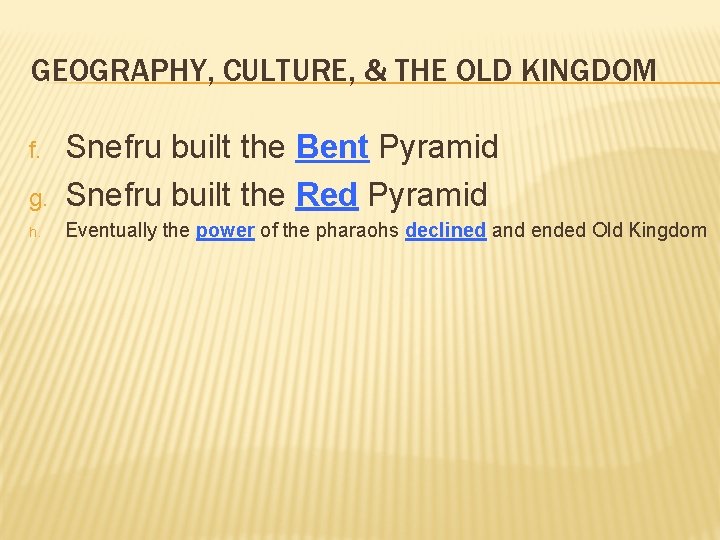 GEOGRAPHY, CULTURE, & THE OLD KINGDOM

f. Snefru built the Bent Pyramid

g. Snefru built the Red Pyramid

h. Eventually the power of the pharaohs declined and ended Old Kingdom